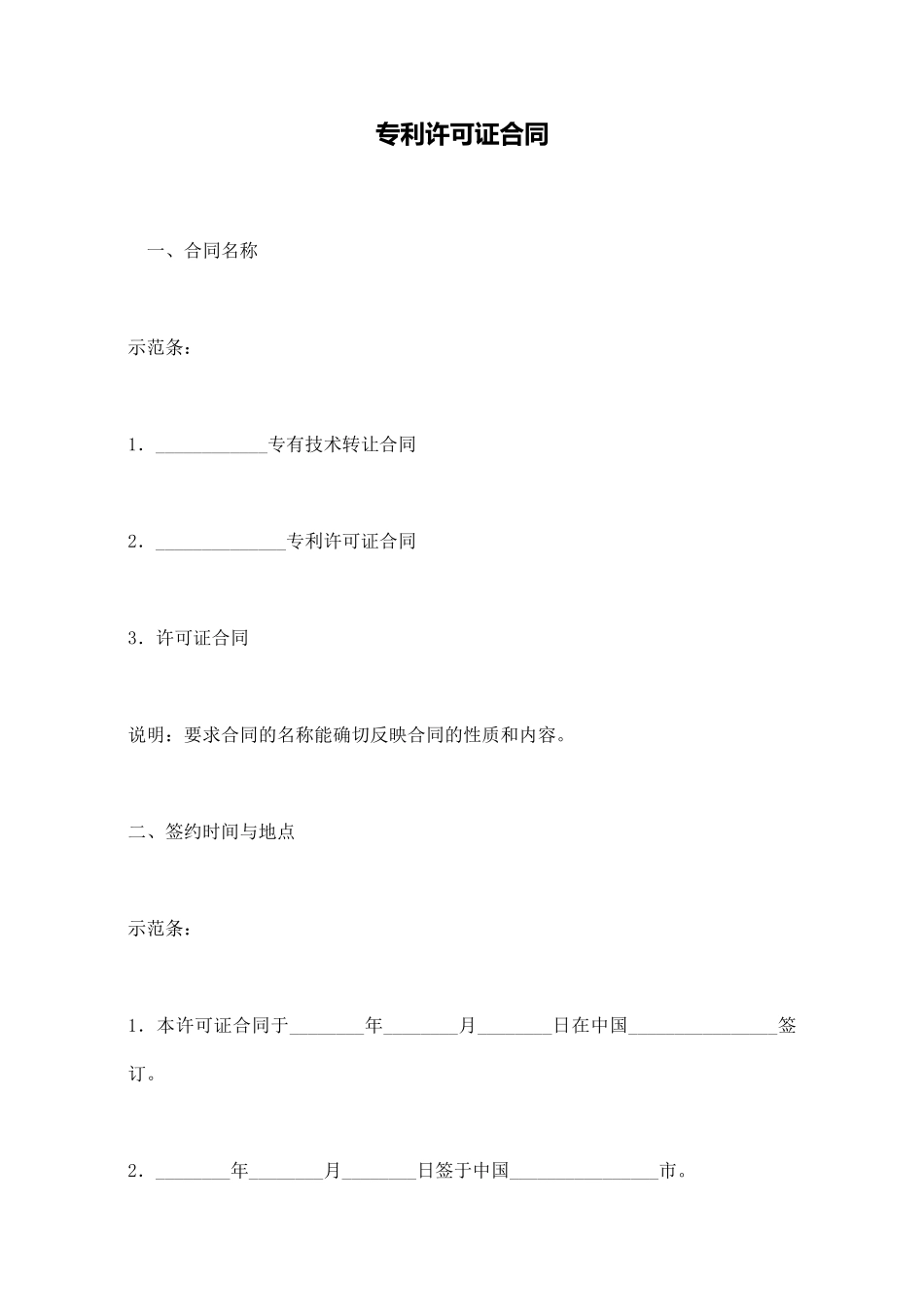 专利许可证合同

一、合同名称

示范条：

1．____________专有技术转让合同

2．______________专利许可证合同

3．许可证合同

说明：要求合同的名称能确切反映合同的性质和内容。

二、签约时间与地点

示范条：

1．本许可证合同于________年________月________日在中国________________签订。

2．________年________月________日签于中国________________市。